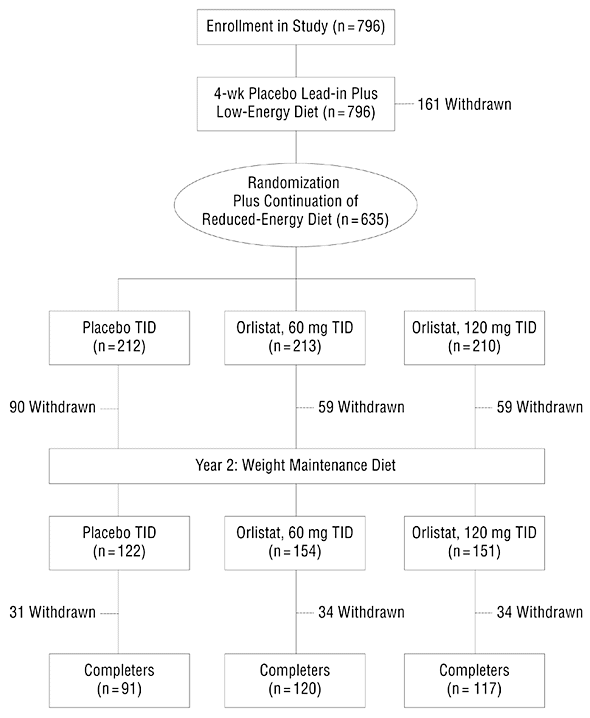 Enrollment in Study (n = 796)

4-wk Placebo Lead-in Plus Low-Energy Diet (n = 796)

161 Withdrawn

Randomization Plus Continuation of Reduced-Energy Diet (n = 635)

Placebo TID (n = 212)

Orlistat, 60 mg TID (n = 213)

Orlistat, 120 mg TID (n = 210)

90 Withdrawn

59 Withdrawn

59 Withdrawn

Year 2: Weight Maintenance Diet

Placebo TID (n = 122)

Orlistat, 60 mg TID (n = 154)

Orlistat, 120 mg TID (n = 151)

31 Withdrawn

34 Withdrawn

34 Withdrawn

Completers (n = 91)

Completers (n = 120)

Completers (n = 117)